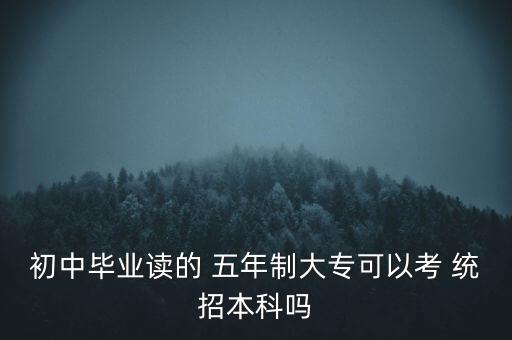 初中毕业读的 五年制大专可以考 统招本科吗